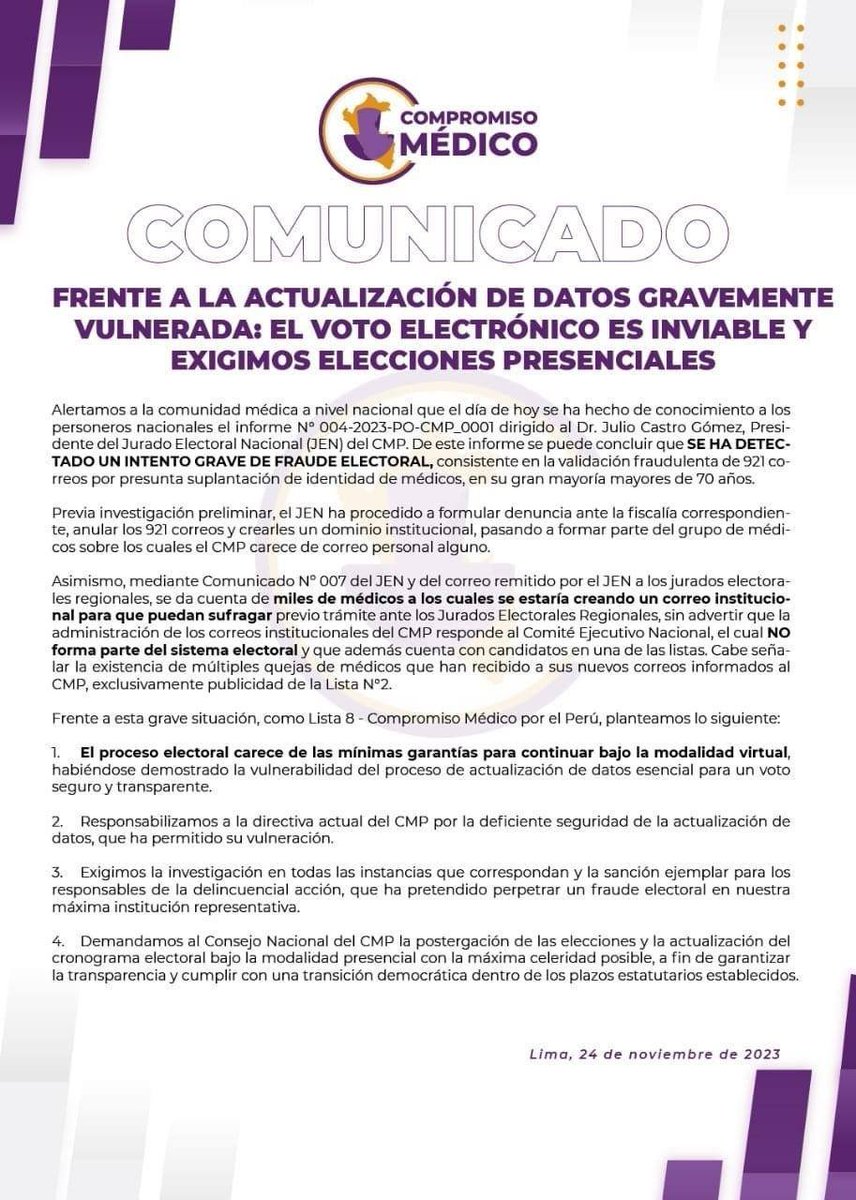 COMPROMISO MÉDICO

COMUNICADO

FRENTE A LA ACTUALIZACIÓN DE DATOS GRAVEMENTE VULNERADA: EL VOTO ELECTRÓNICO ES INVIABLE Y EXIGIMOS ELECCIONES PRESENCIALES

Alertamos a la comunidad médica a nivel nacional que el día de hoy se ha hecho de conocimiento a los personeros nacionales el informe N° 004-2023-PO-CMP_0001 dirigido al Dr. Julio Castro Gómez, Presidente del Jurado Electoral Nacional (JEN) del CMP. De este informe se puede concluir que SE HA DETECTADO UN INTENTO GRAVE DE FRAUDE ELECTORAL, consistente en la validación fraudulenta de 921 correos por presunta suplantación de identidad de médicos, en su gran mayoría mayores de 70 años.

Previa investigación preliminar, el JEN ha procedido a formular denuncia ante la fiscalía correspondiente, anular los 921 correos y crearles un dominio institucional, pasando a formar parte del grupo de médicos sobre los cuales el CMP carece de correo personal alguno.

Asimismo, mediante Comunicado N° 007 del JEN y del correo remitido por el JEN a los jurados electorales regionales, se da cuenta de miles de médicos a los cuales se estaría creando un correo institucional para que puedan sufragar previo trámite ante los Jurados Electorales Regionales, sin advertir que la administración de los correos institucionales del CMP responde al Comité Ejecutivo Nacional, el cual NO forma parte del sistema electoral y que además cuenta con candidatos en una de las listas. Cabe señalar la existencia de múltiples quejas de médicos que han recibido a sus nuevos correos informados al CMP, exclusivamente publicidad de la Lista N°2.

Frente a esta grave situación, como Lista 8 - Compromiso Médico por el Perú, planteamos lo siguiente:

1. El proceso electoral carece de las mínimas garantías para continuar bajo la modalidad virtual, habiéndose demostrado la vulnerabilidad del proceso de actualización de datos esencial para un voto seguro y transparente.

2. Responsabilizamos a la directiva actual del CMP por la deficiente seguridad de la actualización de datos, que ha permitido su vulneración.

3. Exigimos la investigación en todas las instancias que correspondan y la sanción ejemplar para los responsables de la delincuencial acción, que ha pretendido perpetrar un fraude electoral en nuestra máxima institución representativa.

4. Demandamos al Consejo Nacional del CMP la postergación de las elecciones y la actualización del cronograma electoral bajo la modalidad presencial con la máxima celeridad posible, a fin de garantizar la transparencia y cumplir con una transición democrática dentro de los plazos estatutarios establecidos.

Lima, 24 de noviembre de 2023